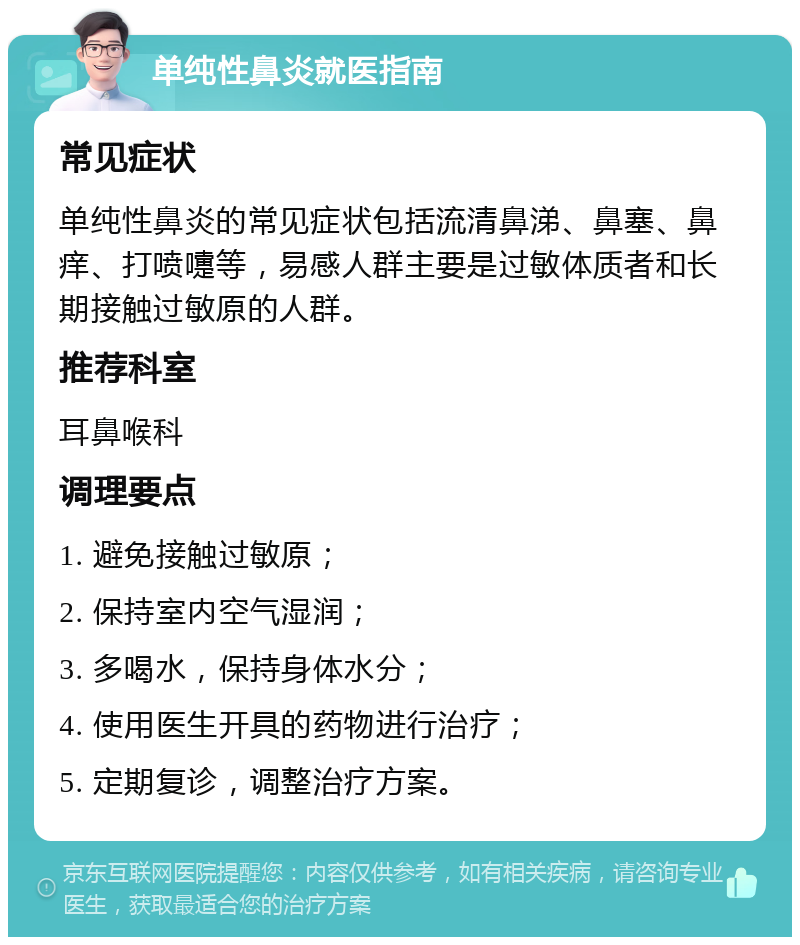 单纯性鼻炎就医指南

常见症状

单纯性鼻炎的常见症状包括流清鼻涕、鼻塞、鼻痒、打喷嚏等，易感人群主要是过敏体质者和长期接触过敏原的人群。

推荐科室

耳鼻喉科

调理要点

1. 避免接触过敏原；

2. 保持室内空气湿润；

3. 多喝水，保持身体水分；

4. 使用医生开具的药物进行治疗；

5. 定期复诊，调整治疗方案。

京东互联网医院提醒您：内容仅供参考，如有相关疾病，请咨询专业医生，获取最适合您的治疗方案